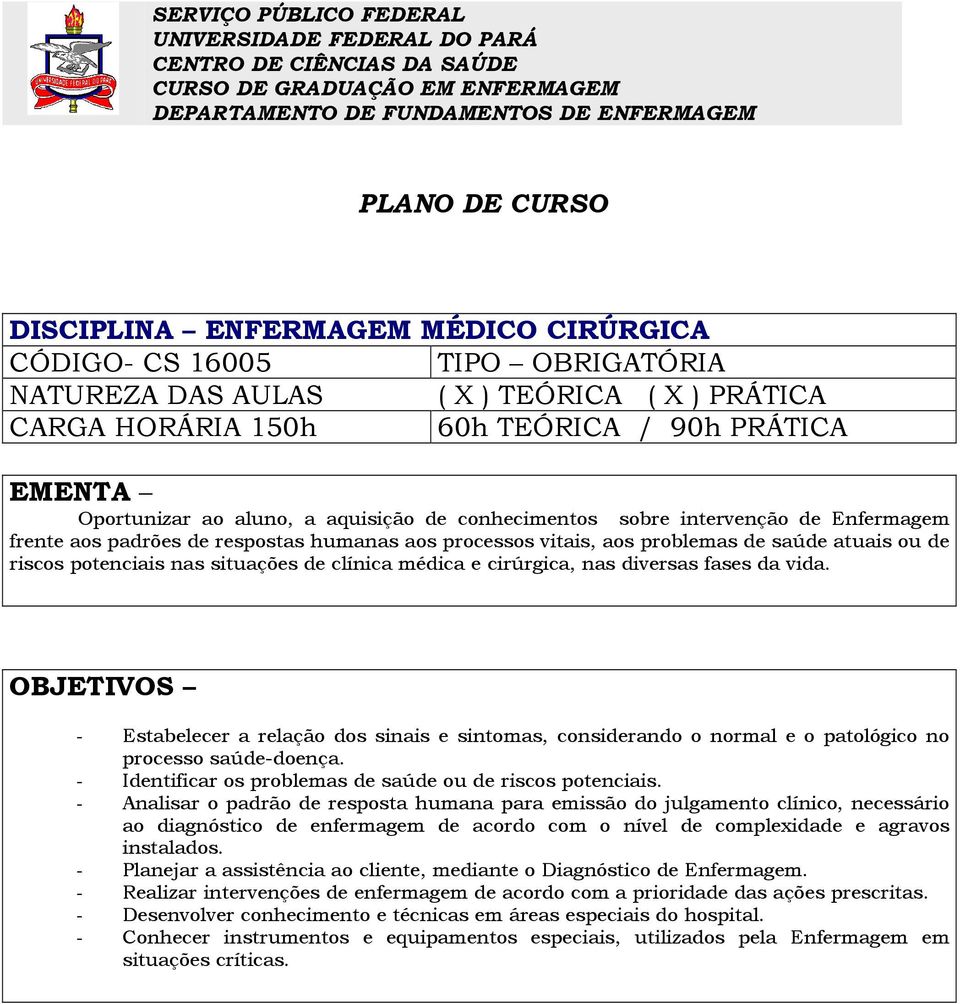 SERVIÇO PÚBLICO FEDERAL
UNIVERSIDADE FEDERAL DO PARÁ
CENTRO DE CIÊNCIAS DA SAÚDE
CURSO DE GRADUAÇÃO EM ENFERMAGEM
DEPARTAMENTO DE FUNDAMENTOS DE ENFERMAGEM

PLANO DE CURSO

| DISCIPLINA – ENFERMAGEM MÉDICO CIRÚRGICA | |
|---|---|
| CÓDIGO- CS 16005 | TIPO – OBRIGATÓRIA |
| NATUREZA DAS AULAS | ( X ) TEÓRICA ( X ) PRÁTICA |
| CARGA HORÁRIA 150h | 60h TEÓRICA / 90h PRÁTICA |

EMENTA –

Oportunizar ao aluno, a aquisição de conhecimentos sobre intervenção de Enfermagem frente aos padrões de respostas humanas aos processos vitais, aos problemas de saúde atuais ou de riscos potenciais nas situações de clínica médica e cirúrgica, nas diversas fases da vida.

OBJETIVOS –

- Estabelecer a relação dos sinais e sintomas, considerando o normal e o patológico no processo saúde-doença.
- Identificar os problemas de saúde ou de riscos potenciais.
- Analisar o padrão de resposta humana para emissão do julgamento clínico, necessário ao diagnóstico de enfermagem de acordo com o nível de complexidade e agravos instalados.
- Planejar a assistência ao cliente, mediante o Diagnóstico de Enfermagem.
- Realizar intervenções de enfermagem de acordo com a prioridade das ações prescritas.
- Desenvolver conhecimento e técnicas em áreas especiais do hospital.
- Conhecer instrumentos e equipamentos especiais, utilizados pela Enfermagem em situações críticas.